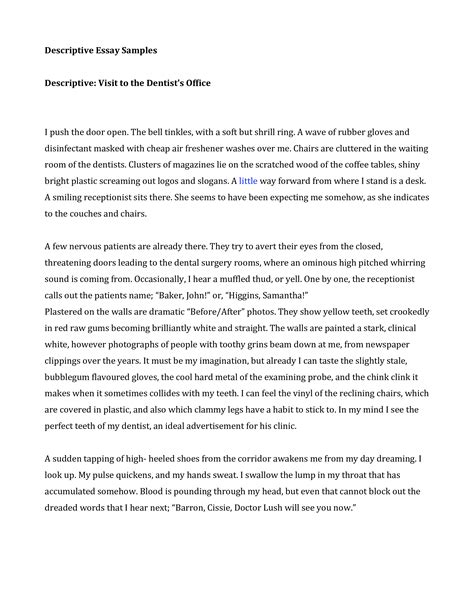 Descriptive Essay Samples

Descriptive: Visit to the Dentist's Office

I push the door open. The bell tinkles, with a soft but shrill ring. A wave of rubber gloves and disinfectant masked with cheap air freshener washes over me. Chairs are cluttered in the waiting room of the dentists. Clusters of magazines lie on the scratched wood of the coffee tables, shiny bright plastic screaming out logos and slogans. A little way forward from where I stand is a desk. A smiling receptionist sits there. She seems to have been expecting me somehow, as she indicates to the couches and chairs.

A few nervous patients are already there. They try to avert their eyes from the closed, threatening doors leading to the dental surgery rooms, where an ominous high pitched whirring sound is coming from. Occasionally, I hear a muffled thud, or yell. One by one, the receptionist calls out the patients name; "Baker, John!" or, "Higgins, Samantha!"
Plastered on the walls are dramatic "Before/After" photos. They show yellow teeth, set crookedly in red raw gums becoming brilliantly white and straight. The walls are painted a stark, clinical white, however photographs of people with toothy grins beam down at me, from newspaper clippings over the years. It must be my imagination, but already I can taste the slightly stale, bubblegum flavoured gloves, the cool hard metal of the examining probe, and the chink clink it makes when it sometimes collides with my teeth. I can feel the vinyl of the reclining chairs, which are covered in plastic, and also which clammy legs have a habit to stick to. In my mind I see the perfect teeth of my dentist, an ideal advertisement for his clinic.

A sudden tapping of high- heeled shoes from the corridor awakens me from my day dreaming. I look up. My pulse quickens, and my hands sweat. I swallow the lump in my throat that has accumulated somehow. Blood is pounding through my head, but even that cannot block out the dreaded words that I hear next; "Barron, Cissie, Doctor Lush will see you now."